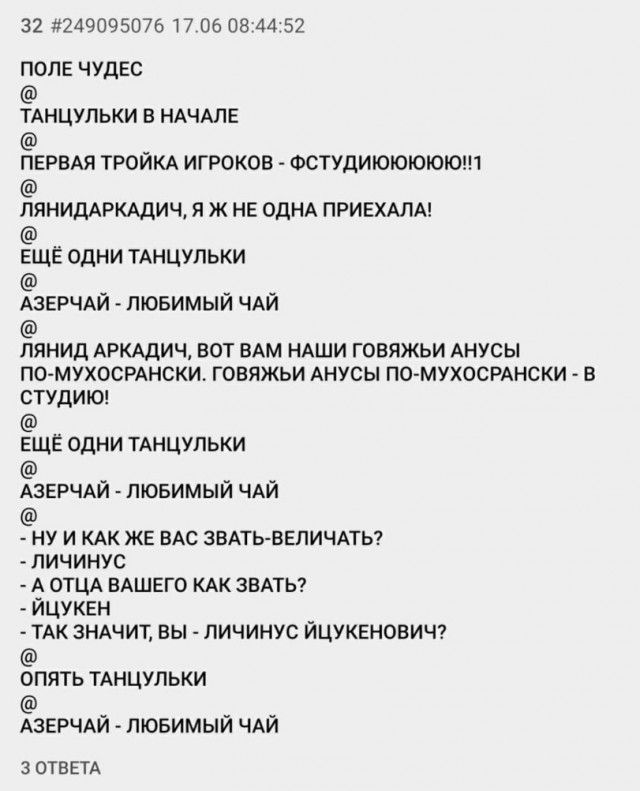 32 #249095076 17.06 08:44:52

ПОЛЕ ЧУДЕС
@
ТАНЦУЛЬКИ В НАЧАЛЕ
@
ПЕРВАЯ ТРОЙКА ИГРОКОВ - ФСТУДИЮЮЮЮЮ!!1
@
ЛЯНИДАРКАДИЧ, Я Ж НЕ ОДНА ПРИЕХАЛА!
@
ЕЩЁ ОДНИ ТАНЦУЛЬКИ
@
АЗЕРЧАЙ - ЛЮБИМЫЙ ЧАЙ
@
ЛЯНИД АРКАДИЧ, ВОТ ВАМ НАШИ ГОВЯЖЬИ АНУСЫ ПО-МУХОСРАНСКИ. ГОВЯЖЬИ АНУСЫ ПО-МУХОСРАНСКИ - В СТУДИЮ!
@
ЕЩЁ ОДНИ ТАНЦУЛЬКИ
@
АЗЕРЧАЙ - ЛЮБИМЫЙ ЧАЙ
@
- НУ И КАК ЖЕ ВАС ЗВАТЬ-ВЕЛИЧАТЬ?
- ЛИЧИНУС
- А ОТЦА ВАШЕГО КАК ЗВАТЬ?
- ЙЦУКЕН
- ТАК ЗНАЧИТ, ВЫ - ЛИЧИНУС ЙЦУКЕНОВИЧ?
@
ОПЯТЬ ТАНЦУЛЬКИ
@
АЗЕРЧАЙ - ЛЮБИМЫЙ ЧАЙ

3 ОТВЕТА